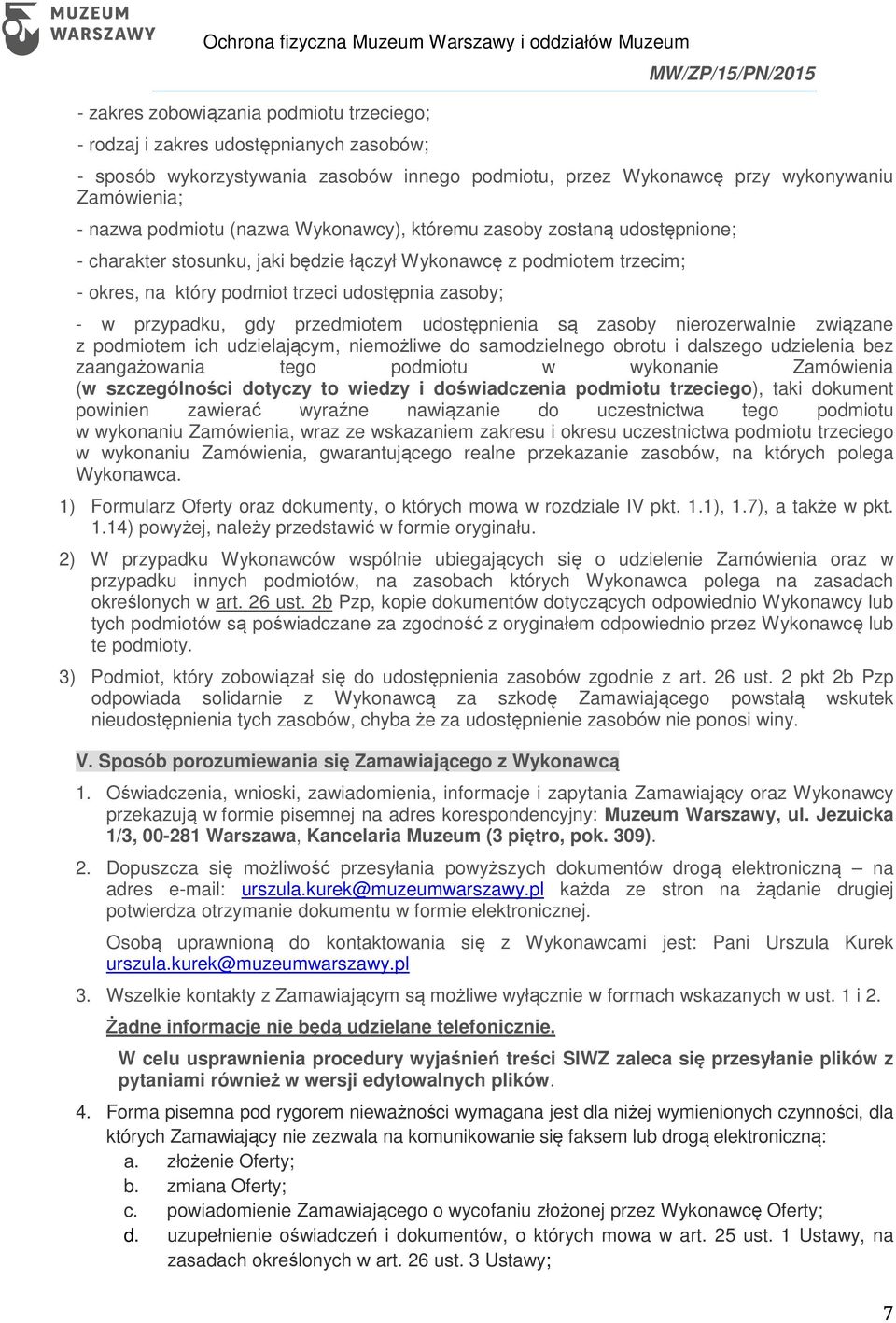 MUZEUM WARSZAWY

Ochrona fizyczna Muzeum Warszawy i oddziałów Muzeum

MW/ZP/15/PN/2015

- zakres zobowiązania podmiotu trzeciego;

- rodzaj i zakres udostępnianych zasobów;

- sposób wykorzystywania zasobów innego podmiotu, przez Wykonawcę przy wykonywaniu Zamówienia;

- nazwa podmiotu (nazwa Wykonawcy), któremu zasoby zostaną udostępnione;

- charakter stosunku, jaki będzie łączył Wykonawcę z podmiotem trzecim;

- okres, na który podmiot trzeci udostępnia zasoby;

- w przypadku, gdy przedmiotem udostępnienia są zasoby nierozerwalnie związane z podmiotem ich udzielającym, niemożliwe do samodzielnego obrotu i dalszego udzielenia bez zaangażowania tego podmiotu w wykonanie Zamówienia (w szczególności dotyczy to wiedzy i doświadczenia podmiotu trzeciego), taki dokument powinien zawierać wyraźne nawiązanie do uczestnictwa tego podmiotu w wykonaniu Zamówienia, wraz ze wskazaniem zakresu i okresu uczestnictwa podmiotu trzeciego w wykonaniu Zamówienia, gwarantującego realne przekazanie zasobów, na których polega Wykonawca.

1) Formularz Oferty oraz dokumenty, o których mowa w rozdziale IV pkt. 1.1), 1.7), a także w pkt. 1.14) powyżej, należy przedstawić w formie oryginału.

2) W przypadku Wykonawców wspólnie ubiegających się o udzielenie Zamówienia oraz w przypadku innych podmiotów, na zasobach których Wykonawca polega na zasadach określonych w art. 26 ust. 2b Pzp, kopie dokumentów dotyczących odpowiednio Wykonawcy lub tych podmiotów są poświadczane za zgodność z oryginałem odpowiednio przez Wykonawcę lub te podmioty.

3) Podmiot, który zobowiązał się do udostępnienia zasobów zgodnie z art. 26 ust. 2 pkt 2b Pzp odpowiada solidarnie z Wykonawcą za szkodę Zamawiającego powstałą wskutek nieudostępnienia tych zasobów, chyba że za udostępnienie zasobów nie ponosi winy.

V. Sposób porozumiewania się Zamawiającego z Wykonawcą

1. Oświadczenia, wnioski, zawiadomienia, informacje i zapytania Zamawiający oraz Wykonawcy przekazują w formie pisemnej na adres korespondencyjny: Muzeum Warszawy, ul. Jezuicka 1/3, 00-281 Warszawa, Kancelaria Muzeum (3 piętro, pok. 309).

2. Dopuszcza się możliwość przesyłania powyższych dokumentów drogą elektroniczną – na adres e-mail: urszula.kurek@muzeumwarszawy.pl każda ze stron na żądanie drugiej potwierdza otrzymanie dokumentu w formie elektronicznej.

Osobą uprawnioną do kontaktowania się z Wykonawcami jest: Pani Urszula Kurek urszula.kurek@muzeumwarszawy.pl

3. Wszelkie kontakty z Zamawiającym są możliwe wyłącznie w formach wskazanych w ust. 1 i 2.

Żadne informacje nie będą udzielane telefonicznie.

W celu usprawnienia procedury wyjaśnień treści SIWZ zaleca się przesyłanie plików z pytaniami również w wersji edytowalnych plików.

4. Forma pisemna pod rygorem nieważności wymagana jest dla niżej wymienionych czynności, dla których Zamawiający nie zezwala na komunikowanie się faksem lub drogą elektroniczną:
a. złożenie Oferty;
b. zmiana Oferty;
c. powiadomienie Zamawiającego o wycofaniu złożonej przez Wykonawcę Oferty;
d. uzupełnienie oświadczeń i dokumentów, o których mowa w art. 25 ust. 1 Ustawy, na zasadach określonych w art. 26 ust. 3 Ustawy;

7